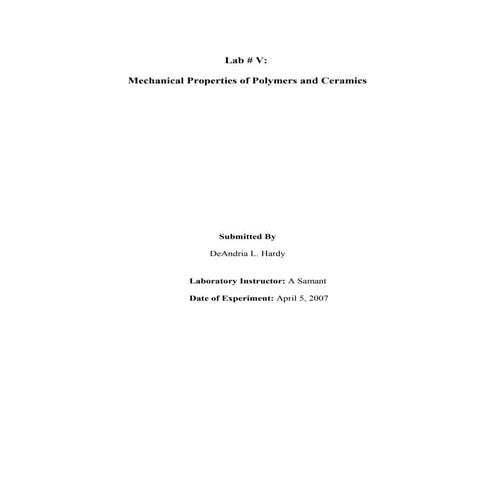 Lab # V:

Mechanical Properties of Polymers and Ceramics

Submitted By

DeAndria L. Hardy

Laboratory Instructor: A Samant

Date of Experiment: April 5, 2007